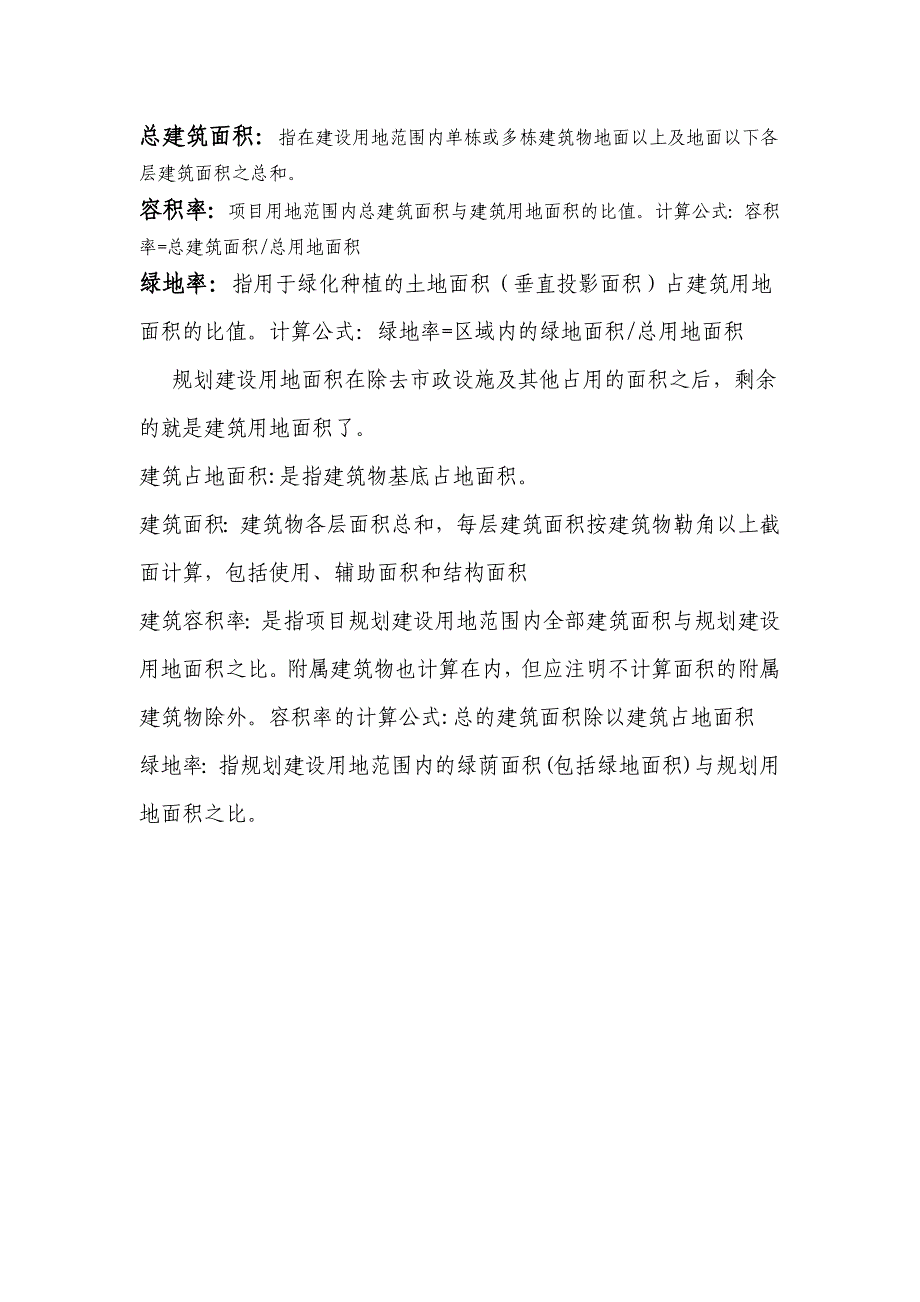 总建筑面积：指在建设用地范围内单栋或多栋建筑物地面以上及地面以下各层建筑面积之总和。

容积率：项目用地范围内总建筑面积与建筑用地面积的比值。计算公式：容积率=总建筑面积/总用地面积

绿地率：指用于绿化种植的土地面积（垂直投影面积）占建筑用地面积的比值。计算公式：绿地率=区域内的绿地面积/总用地面积

规划建设用地面积在除去市政设施及其他占用的面积之后，剩余的就是建筑用地面积了。

建筑占地面积:是指建筑物基底占地面积。

建筑面积:建筑物各层面积总和，每层建筑面积按建筑物勒角以上截面计算，包括使用、辅助面积和结构面积

建筑容积率:是指项目规划建设用地范围内全部建筑面积与规划建设用地面积之比。附属建筑物也计算在内，但应注明不计算面积的附属建筑物除外。容积率的计算公式:总的建筑面积除以建筑占地面积

绿地率:指规划建设用地范围内的绿荫面积(包括绿地面积)与规划用地面积之比。